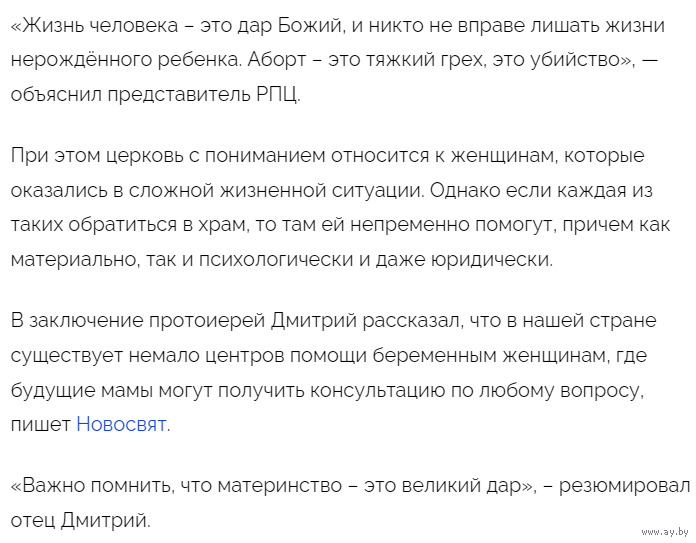 «Жизнь человека – это дар Божий, и никто не вправе лишать жизни нерождённого ребенка. Аборт – это тяжкий грех, это убийство», — объяснил представитель РПЦ.

При этом церковь с пониманием относится к женщинам, которые оказались в сложной жизненной ситуации. Однако если каждая из таких обратиться в храм, то там ей непременно помогут, причем как материально, так и психологически и даже юридически.

В заключение протоиерей Дмитрий рассказал, что в нашей стране существует немало центров помощи беременным женщинам, где будущие мамы могут получить консультацию по любому вопросу, пишет Новосвят.

«Важно помнить, что материнство – это великий дар», – резюмировал отец Дмитрий.

www.ay.by